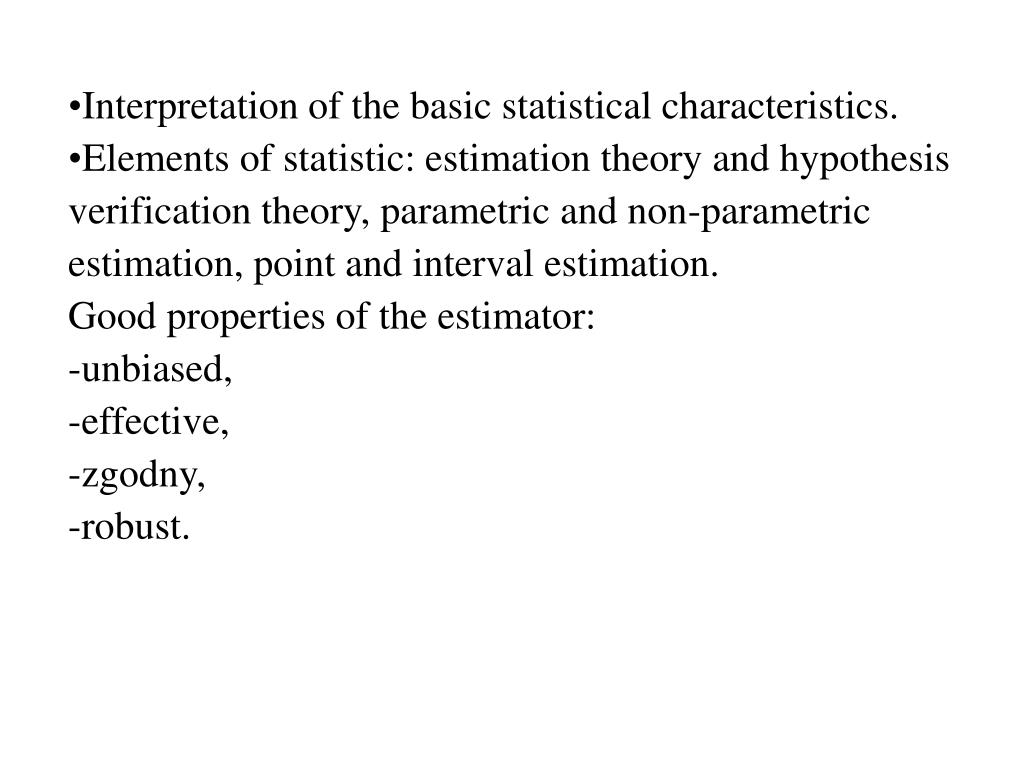 •Interpretation of the basic statistical characteristics.
•Elements of statistic: estimation theory and hypothesis verification theory, parametric and non-parametric estimation, point and interval estimation.
Good properties of the estimator:
-unbiased,
-effective,
-zgodny,
-robust.